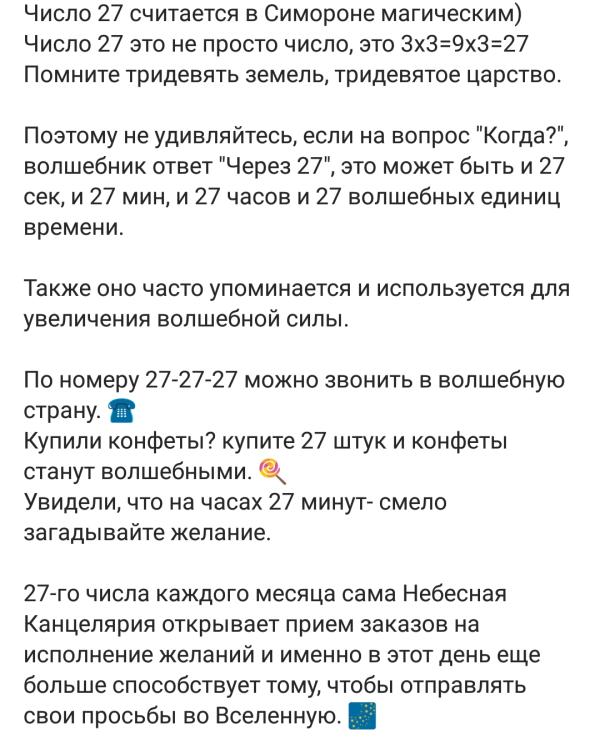 Число 27 считается в Симороне магическим)
Число 27 это не просто число, это 3х3=9х3=27
Помните тридевять земель, тридевятое царство.

Поэтому не удивляйтесь, если на вопрос "Когда?", волшебник ответ "Через 27", это может быть и 27 сек, и 27 мин, и 27 часов и 27 волшебных единиц времени.

Также оно часто упоминается и используется для увеличения волшебной силы.

По номеру 27-27-27 можно звонить в волшебную страну. ☎️
Купили конфеты? купите 27 штук и конфеты станут волшебными. 🍭
Увидели, что на часах 27 минут- смело загадывайте желание.

27-го числа каждого месяца сама Небесная Канцелярия открывает прием заказов на исполнение желаний и именно в этот день еще больше способствует тому, чтобы отправлять свои просьбы во Вселенную. 🌌